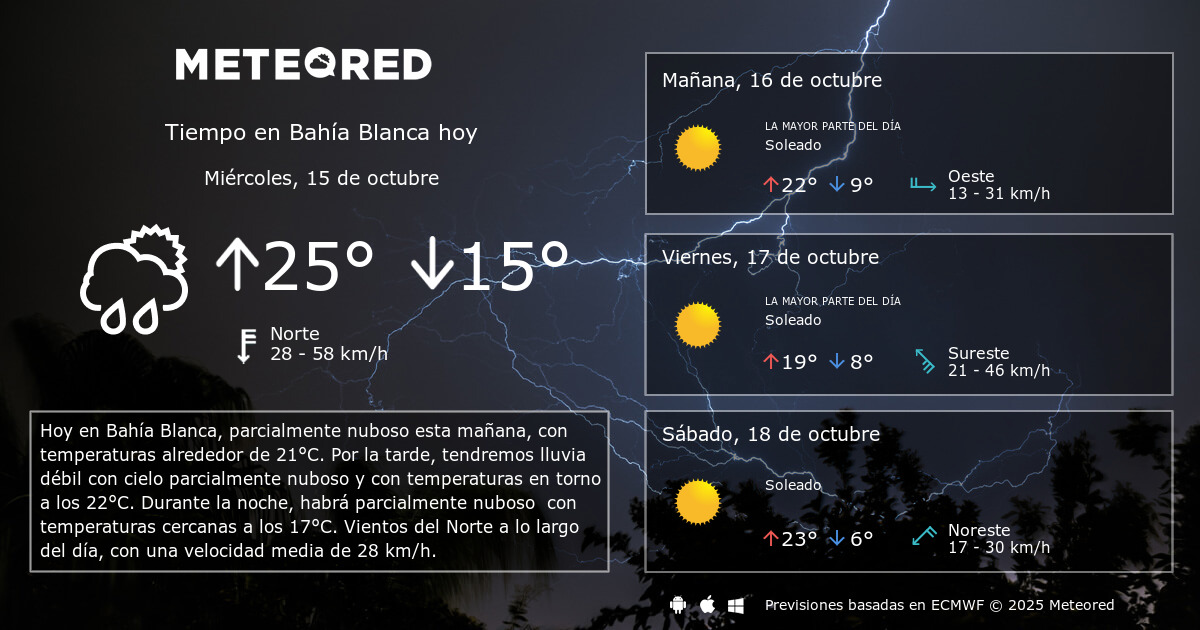 METEORED

Tiempo en Bahía Blanca hoy

Miércoles, 15 de octubre

↑25° ↓15°

Norte
28 - 58 km/h

Hoy en Bahía Blanca, parcialmente nuboso esta mañana, con temperaturas alrededor de 21°C. Por la tarde, tendremos lluvia débil con cielo parcialmente nuboso y con temperaturas en torno a los 22°C. Durante la noche, habrá parcialmente nuboso con temperaturas cercanas a los 17°C. Vientos del Norte a lo largo del día, con una velocidad media de 28 km/h.

Mañana, 16 de octubre
LA MAYOR PARTE DEL DÍA
Soleado
↑22° ↓9°
Oeste
13 - 31 km/h

Viernes, 17 de octubre
LA MAYOR PARTE DEL DÍA
Soleado
↑19° ↓8°
Sureste
21 - 46 km/h

Sábado, 18 de octubre
Soleado
↑23° ↓6°
Noreste
17 - 30 km/h

Previsiones basadas en ECMWF © 2025 Meteored